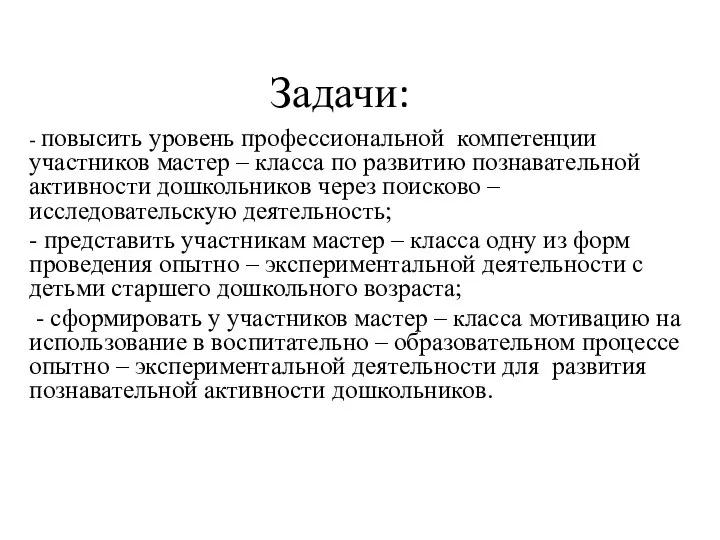 Задачи:

- повысить уровень профессиональной компетенции участников мастер – класса по развитию познавательной активности дошкольников через поисково – исследовательскую деятельность;

- представить участникам мастер – класса одну из форм проведения опытно – экспериментальной деятельности с детьми старшего дошкольного возраста;

- сформировать у участников мастер – класса мотивацию на использование в воспитательно – образовательном процессе опытно – экспериментальной деятельности для развития познавательной активности дошкольников.